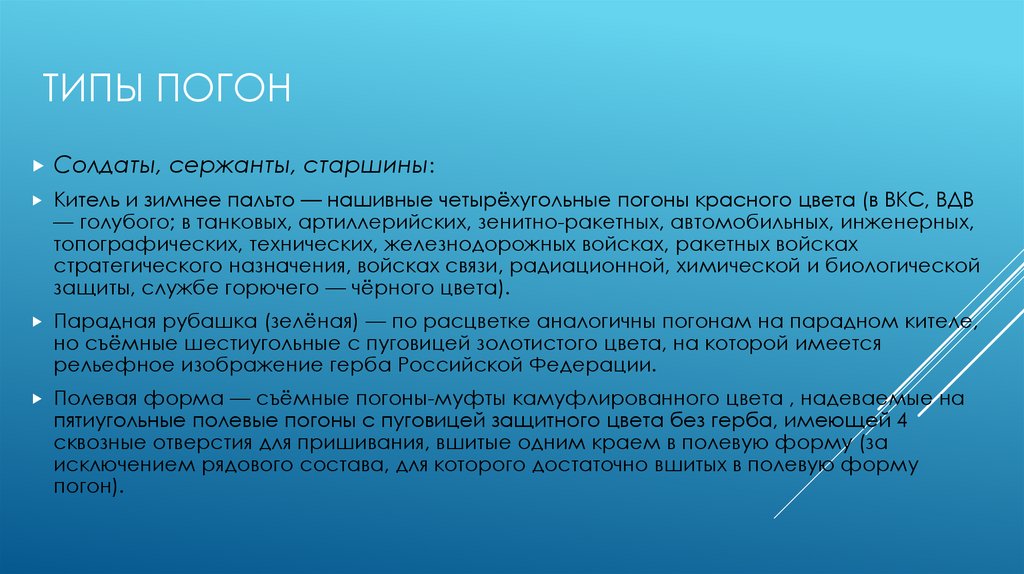 ТИПЫ ПОГОН

Солдаты, сержанты, старшины:

Китель и зимнее пальто — нашивные четырёхугольные погоны красного цвета (в ВКС, ВДВ — голубого; в танковых, артиллерийских, зенитно-ракетных, автомобильных, инженерных, топографических, технических, железнодорожных войсках, ракетных войсках стратегического назначения, войсках связи, радиационной, химической и биологической защиты, службе горючего — чёрного цвета).

Парадная рубашка (зелёная) — по расцветке аналогичны погонам на парадном кителе, но съёмные шестиугольные с пуговицей золотистого цвета, на которой имеется рельефное изображение герба Российской Федерации.

Полевая форма — съёмные погоны-муфты камуфлированного цвета , надеваемые на пятиугольные полевые погоны с пуговицей защитного цвета без герба, имеющей 4 сквозные отверстия для пришивания, вшитые одним краем в полевую форму (за исключением рядового состава, для которого достаточно вшитых в полевую форму погон).